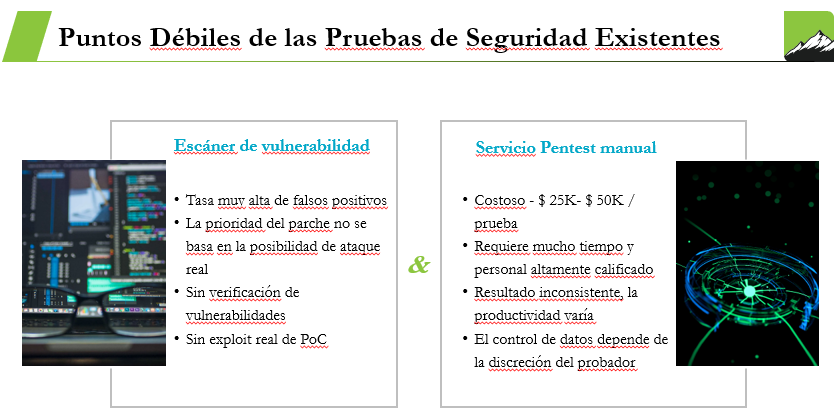 Puntos Débiles de las Pruebas de Seguridad Existentes

Escáner de vulnerabilidad

• Tasa muy alta de falsos positivos
• La prioridad del parche no se basa en la posibilidad de ataque real
• Sin verificación de vulnerabilidades
• Sin exploit real de PoC

&

Servicio Pentest manual

• Costoso - $ 25K- $ 50K / prueba
• Requiere mucho tiempo y personal altamente calificado
• Resultado inconsistente, la productividad varía
• El control de datos depende de la discreción del probador